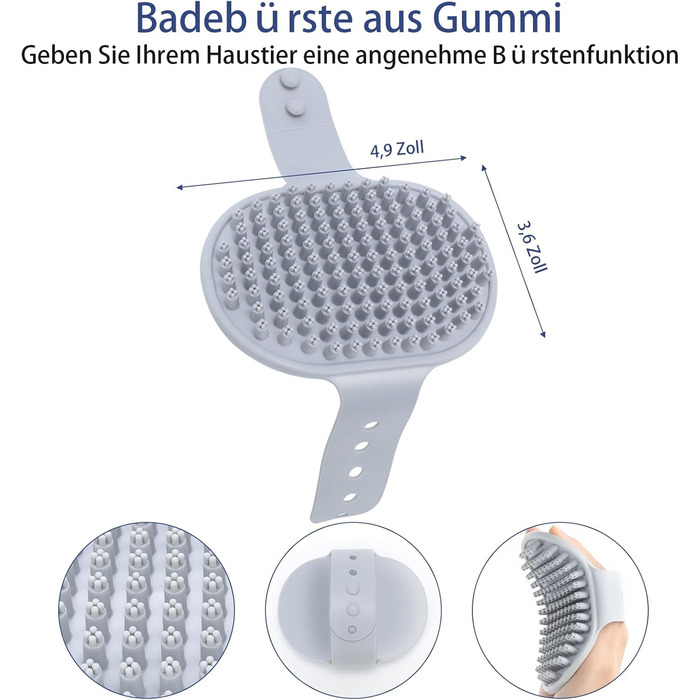 Badeb ü rste aus Gummi
Geben Sie Ihrem Haustier eine angenehme B ü rstenfunktion

4,9 Zoll

3,6 Zoll